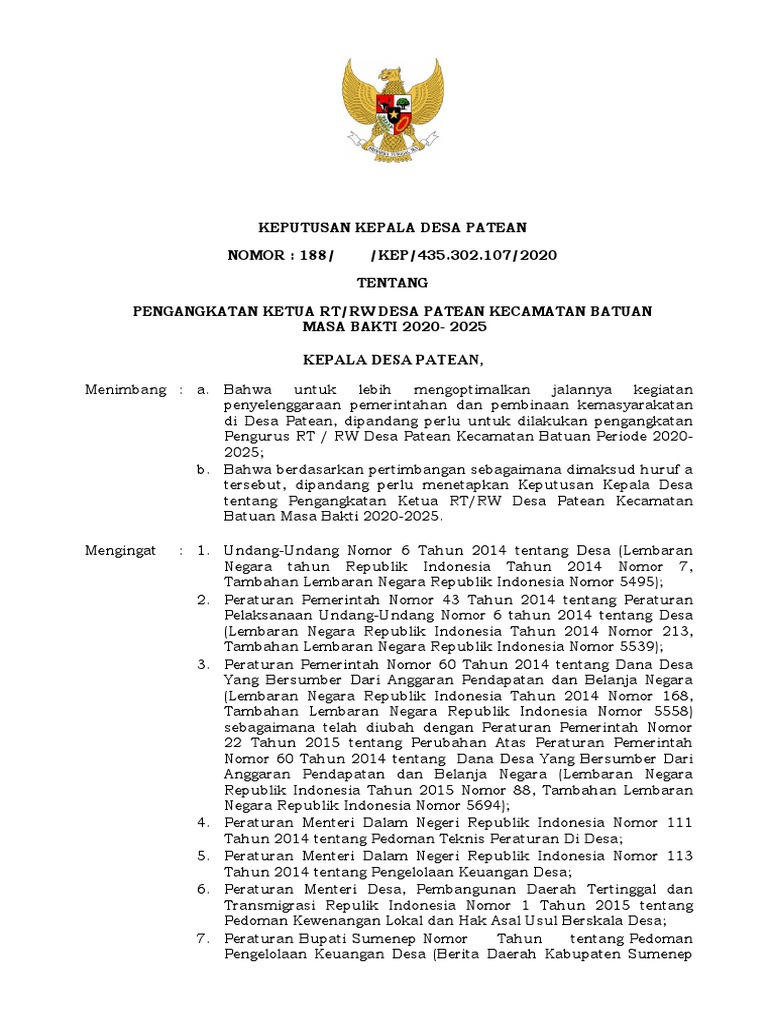 KEPUTUSAN KEPALA DESA PATEAN

NOMOR : 188/ /KEP/435.302.107/2020

TENTANG

PENGANGKATAN KETUA RT/RW DESA PATEAN KECAMATAN BATUAN MASA BAKTI 2020- 2025

KEPALA DESA PATEAN,

Menimbang : a. Bahwa untuk lebih mengoptimalkan jalannya kegiatan penyelenggaraan pemerintahan dan pembinaan kemasyarakatan di Desa Patean, dipandang perlu untuk dilakukan pengangkatan Pengurus RT / RW Desa Patean Kecamatan Batuan Periode 2020-2025;

b. Bahwa berdasarkan pertimbangan sebagaimana dimaksud huruf a tersebut, dipandang perlu menetapkan Keputusan Kepala Desa tentang Pengangkatan Ketua RT/RW Desa Patean Kecamatan Batuan Masa Bakti 2020-2025.

Mengingat : 1. Undang-Undang Nomor 6 Tahun 2014 tentang Desa (Lembaran Negara tahun Republik Indonesia Tahun 2014 Nomor 7, Tambahan Lembaran Negara Republik Indonesia Nomor 5495);

2. Peraturan Pemerintah Nomor 43 Tahun 2014 tentang Peraturan Pelaksanaan Undang-Undang Nomor 6 tahun 2014 tentang Desa (Lembaran Negara Republik Indonesia Tahun 2014 Nomor 213, Tambahan Lembaran Negara Republik Indonesia Nomor 5539);

3. Peraturan Pemerintah Nomor 60 Tahun 2014 tentang Dana Desa Yang Bersumber Dari Anggaran Pendapatan dan Belanja Negara (Lembaran Negara Republik Indonesia Tahun 2014 Nomor 168, Tambahan Lembaran Negara Republik Indonesia Nomor 5558) sebagaimana telah diubah dengan Peraturan Pemerintah Nomor 22 Tahun 2015 tentang Perubahan Atas Peraturan Pemerintah Nomor 60 Tahun 2014 tentang Dana Desa Yang Bersumber Dari Anggaran Pendapatan dan Belanja Negara (Lembaran Negara Republik Indonesia Tahun 2015 Nomor 88, Tambahan Lembaran Negara Republik Indonesia Nomor 5694);

4. Peraturan Menteri Dalam Negeri Republik Indonesia Nomor 111 Tahun 2014 tentang Pedoman Teknis Peraturan Di Desa;

5. Peraturan Menteri Dalam Negeri Republik Indonesia Nomor 113 Tahun 2014 tentang Pengelolaan Keuangan Desa;

6. Peraturan Menteri Desa, Pembangunan Daerah Tertinggal dan Transmigrasi Repulik Indonesia Nomor 1 Tahun 2015 tentang Pedoman Kewenangan Lokal dan Hak Asal Usul Berskala Desa;

7. Peraturan Bupati Sumenep Nomor Tahun tentang Pedoman Pengelolaan Keuangan Desa (Berita Daerah Kabupaten Sumenep